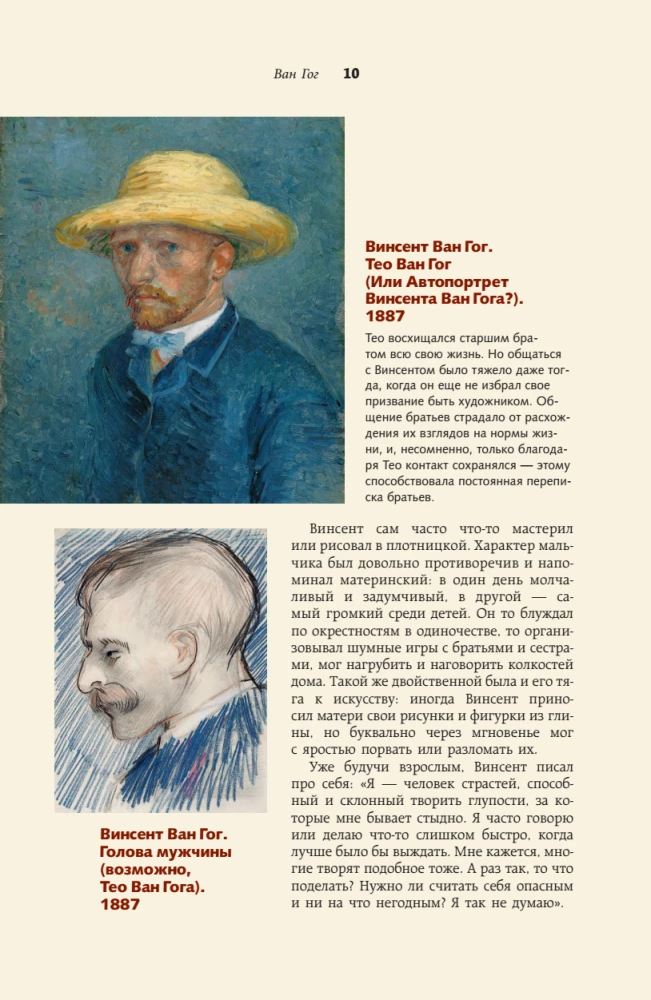 Ван Гог 10

Винсент Ван Гог. Тео Ван Гог (Или Автопортрет Винсента Ван Гога?). 1887

Тео восхищался старшим братом всю свою жизнь. Но общаться с Винсентом было тяжело даже тогда, когда он еще не избрал свое призвание быть художником. Общение братьев страдало от расхождения их взглядов на нормы жизни, и, несомненно, только благодаря Тео контакт сохранялся — этому способствовала постоянная переписка братьев.

Винсент сам часто что-то мастерил или рисовал в плотницкой. Характер мальчика был довольно противоречив и напоминал материнский: в один день молчаливый и задумчивый, в другой — самый громкий среди детей. Он то блуждал по окрестностям в одиночестве, то организовывал шумные игры с братьями и сестрами, мог нагрубить и наговорить колкостей дома. Такой же двойственной была и его тяга к искусству: иногда Винсент приносил матери свои рисунки и фигурки из глины, но буквально через мгновенье мог с яростью порвать или разломать их.

Уже будучи взрослым, Винсент писал про себя: «Я — человек страстей, способный и склонный творить глупости, за которые мне бывает стыдно. Я часто говорю или делаю что-то слишком быстро, когда лучше было бы выждать. Мне кажется, многие творят подобное тоже. А раз так, то что поделать? Нужно ли считать себя опасным и ни на что негодным? Я так не думаю».

Винсент Ван Гог. Голова мужчины (возможно, Тео Ван Гога). 1887